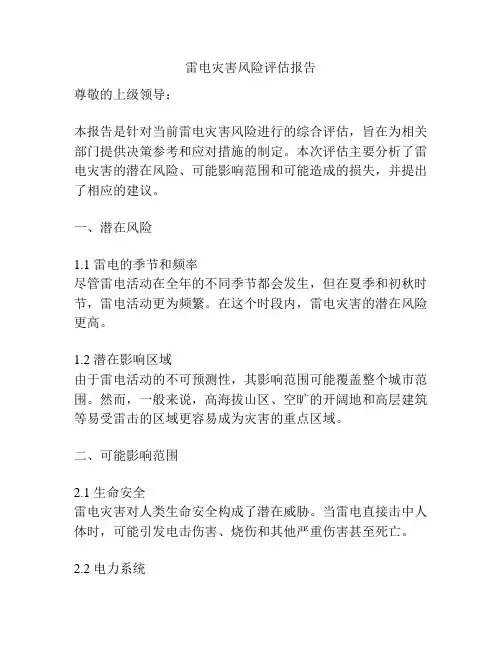 雷电灾害风险评估报告

尊敬的上级领导：

本报告是针对当前雷电灾害风险进行的综合评估，旨在为相关部门提供决策参考和应对措施的制定。本次评估主要分析了雷电灾害的潜在风险、可能影响范围和可能造成的损失，并提出了相应的建议。

一、潜在风险

1.1 雷电的季节和频率
尽管雷电活动在全年的不同季节都会发生，但在夏季和初秋时节，雷电活动更为频繁。在这个时段内，雷电灾害的潜在风险更高。

1.2 潜在影响区域
由于雷电活动的不可预测性，其影响范围可能覆盖整个城市范围。然而，一般来说，高海拔山区、空旷的开阔地和高层建筑等易受雷击的区域更容易成为灾害的重点区域。

二、可能影响范围

2.1 生命安全
雷电灾害对人类生命安全构成了潜在威胁。当雷电直接击中人体时，可能引发电击伤害、烧伤和其他严重伤害甚至死亡。

2.2 电力系统